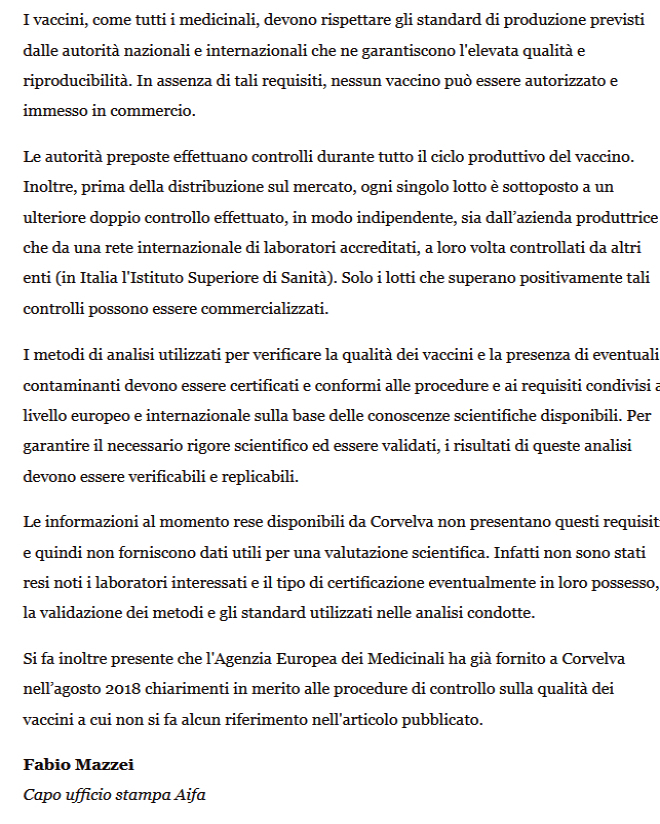 I vaccini, come tutti i medicinali, devono rispettare gli standard di produzione previsti dalle autorità nazionali e internazionali che ne garantiscono l'elevata qualità e riproducibilità. In assenza di tali requisiti, nessun vaccino può essere autorizzato e immesso in commercio.

Le autorità preposte effettuano controlli durante tutto il ciclo produttivo del vaccino. Inoltre, prima della distribuzione sul mercato, ogni singolo lotto è sottoposto a un ulteriore doppio controllo effettuato, in modo indipendente, sia dall'azienda produttrice che da una rete internazionale di laboratori accreditati, a loro volta controllati da altri enti (in Italia l'Istituto Superiore di Sanità). Solo i lotti che superano positivamente tali controlli possono essere commercializzati.

I metodi di analisi utilizzati per verificare la qualità dei vaccini e la presenza di eventuali contaminanti devono essere certificati e conformi alle procedure e ai requisiti condivisi a livello europeo e internazionale sulla base delle conoscenze scientifiche disponibili. Per garantire il necessario rigore scientifico ed essere validati, i risultati di queste analisi devono essere verificabili e replicabili.

Le informazioni al momento rese disponibili da Corvelva non presentano questi requisit e quindi non forniscono dati utili per una valutazione scientifica. Infatti non sono stati resi noti i laboratori interessati e il tipo di certificazione eventualmente in loro possesso, la validazione dei metodi e gli standard utilizzati nelle analisi condotte.

Si fa inoltre presente che l'Agenzia Europea dei Medicinali ha già fornito a Corvelva nell'agosto 2018 chiarimenti in merito alle procedure di controllo sulla qualità dei vaccini a cui non si fa alcun riferimento nell'articolo pubblicato.

Fabio Mazzei
Capo ufficio stampa Aifa